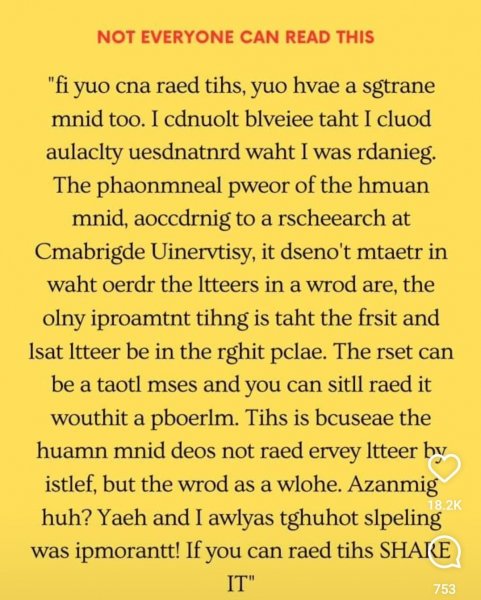 NOT EVERYONE CAN READ THIS

"fi yuo cna raed tihs, yuo hvae a sgtrane mnid too. I cdnuolt blveiee taht I cluod aulaclty uesdnatnrd waht I was rdanieg. The phaonmneal pweor of the hmuan mnid, aoccdrnig to a rscheearch at Cmabrigde Uinervtisy, it dseno't mtaetr in waht oerdr the ltteers in a wrod are, the olny iproamtnt tihng is taht the frsit and lsat ltteer be in the rghit pclae. The rset can be a taotl mses and you can sitll raed it wouthit a pboerlm. Tihs is bcuseae the huamn mnid deos not raed ervey ltteer by istlef, but the wrod as a wlohe. Azanmig huh? Yaeh and I awlyas tghuhot slpeling was ipmorantt! If you can raed tihs SHARE IT"

18.2K

753